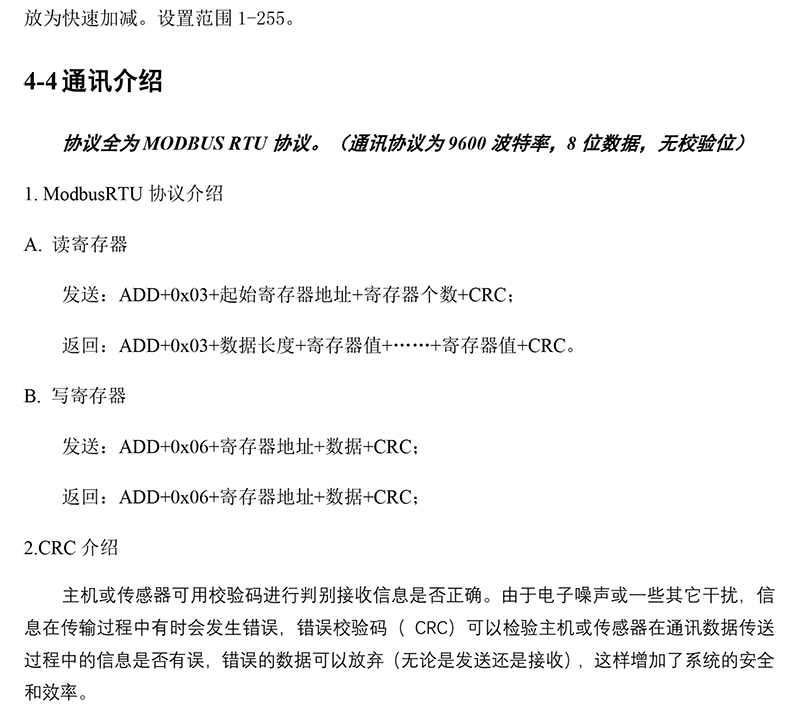 放为快速加减。设置范围 1-255。

4-4 通讯介绍

协议全为 MODBUS RTU 协议。（通讯协议为 9600 波特率，8 位数据，无校验位）

1. ModbusRTU 协议介绍

A. 读寄存器

发送：ADD+0x03+起始寄存器地址+寄存器个数+CRC；

返回：ADD+0x03+数据长度+寄存器值+……+寄存器值+CRC。

B. 写寄存器

发送：ADD+0x06+寄存器地址+数据+CRC；

返回：ADD+0x06+寄存器地址+数据+CRC；

2.CRC 介绍

主机或传感器可用校验码进行判别接收信息是否正确。由于电子噪声或一些其它干扰，信息在传输过程中有时会发生错误，错误校验码（ CRC）可以检验主机或传感器在通讯数据传送过程中的信息是否有误，错误的数据可以放弃（无论是发送还是接收），这样增加了系统的安全和效率。